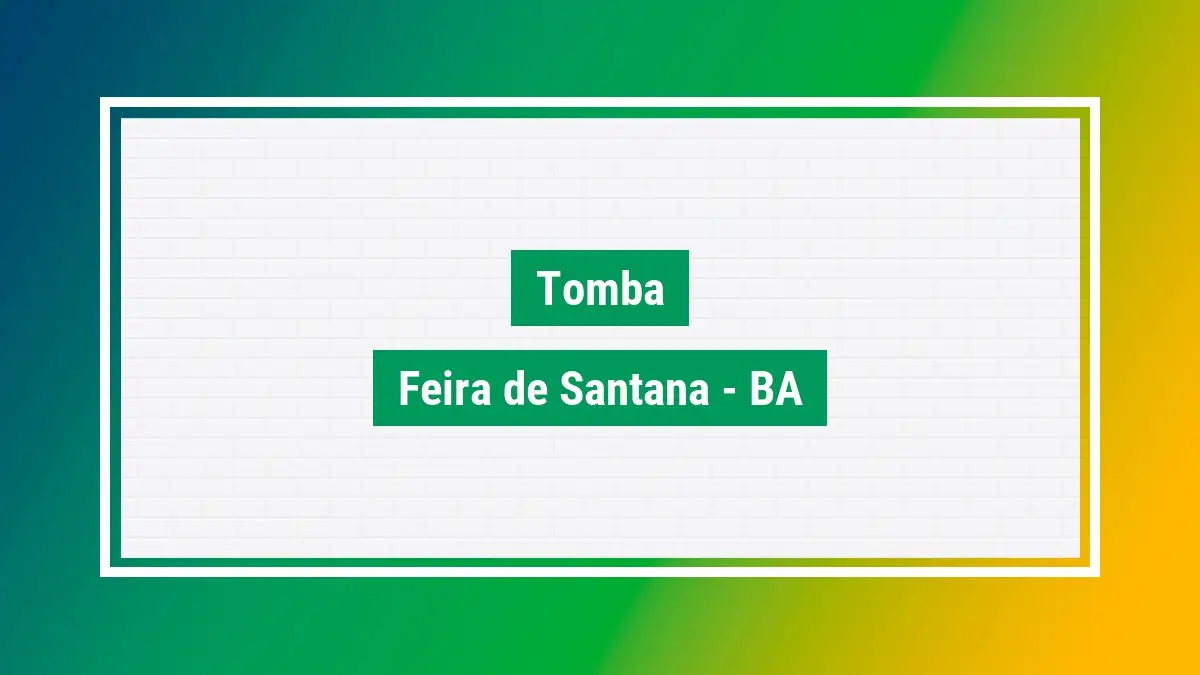 Tomba

Feira de Santana - BA